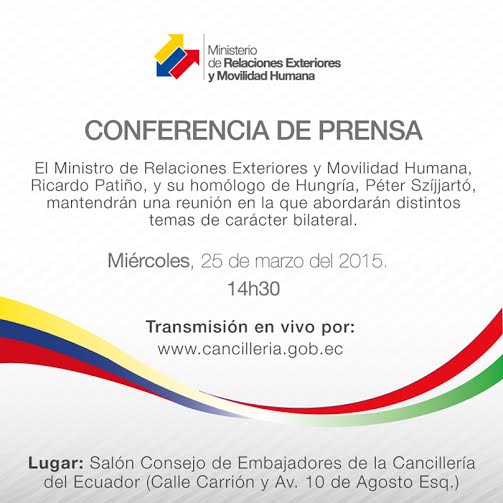 Ministerio
de Relaciones Exteriores
y Movilidad Humana

CONFERENCIA DE PRENSA

El Ministro de Relaciones Exteriores y Movilidad Humana, Ricardo Patiño, y su homólogo de Hungría, Péter Szíjjartó, mantendrán una reunión en la que abordarán distintos temas de carácter bilateral.

Miércoles, 25 de marzo del 2015.
14h30

Transmisión en vivo por:
www.cancilleria.gob.ec

Lugar: Salón Consejo de Embajadores de la Cancillería del Ecuador (Calle Carrión y Av. 10 de Agosto Esq.)